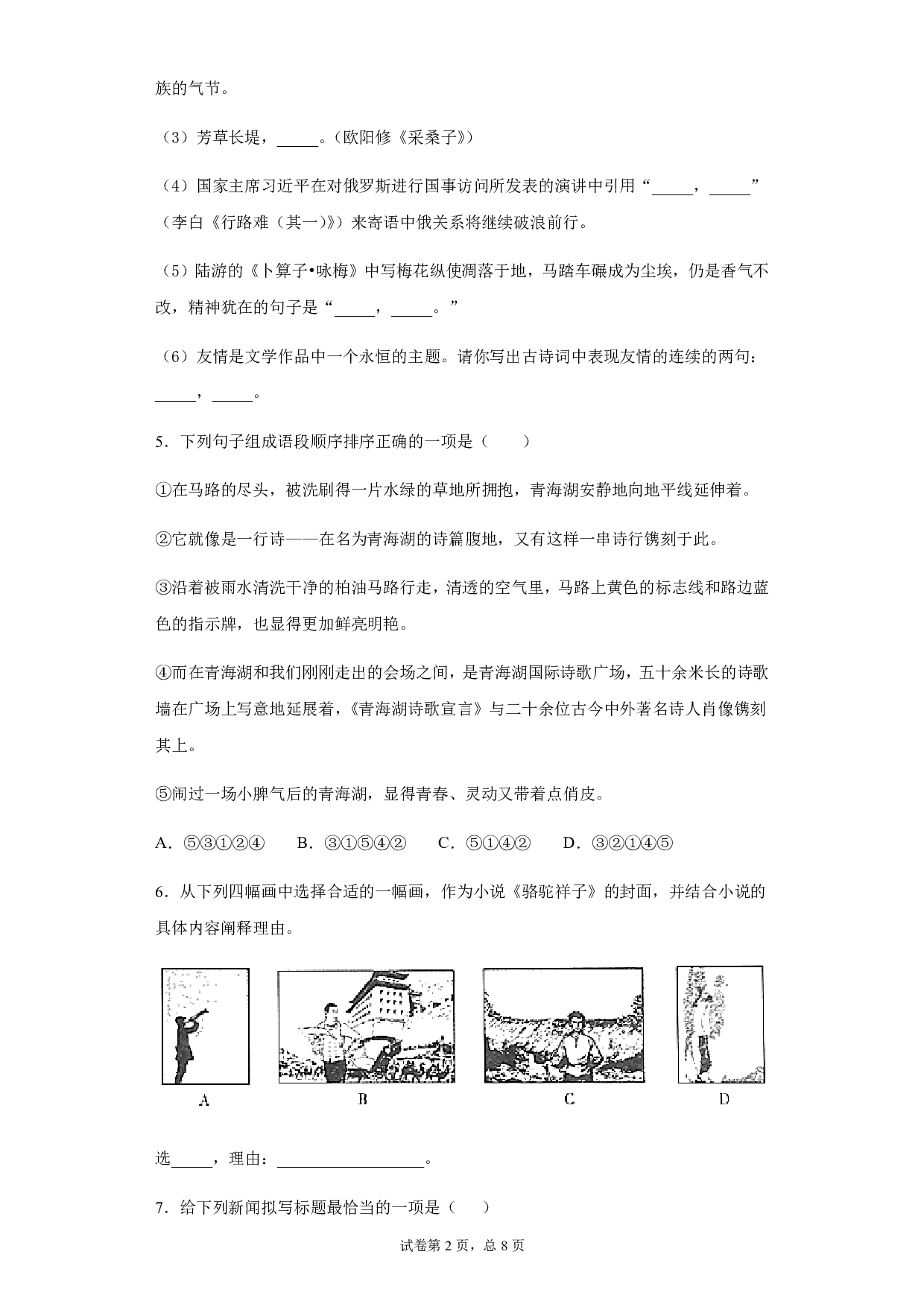 族的气节。

（3）芳草长堤，_____。（欧阳修《采桑子》）

（4）国家主席习近平在对俄罗斯进行国事访问所发表的演讲中引用“_____，_____”（李白《行路难（其一）》）来寄语中俄关系将继续破浪前行。

（5）陆游的《卜算子•咏梅》中写梅花纵使凋落于地，马踏车碾成为尘埃，仍是香气不改，精神犹在的句子是“_____，_____。”

（6）友情是文学作品中一个永恒的主题。请你写出古诗词中表现友情的连续的两句：_____，_____。

5．下列句子组成语段顺序排序正确的一项是（　　）

①在马路的尽头，被洗刷得一片水绿的草地所拥抱，青海湖安静地向地平线延伸着。

②它就像是一行诗——在名为青海湖的诗篇腹地，又有这样一串诗行镌刻于此。

③沿着被雨水清洗干净的柏油马路行走，清透的空气里，马路上黄色的标志线和路边蓝色的指示牌，也显得更加鲜亮明艳。

④而在青海湖和我们刚刚走出的会场之间，是青海湖国际诗歌广场，五十余米长的诗歌墙在广场上写意地延展着，《青海湖诗歌宣言》与二十余位古今中外著名诗人肖像镌刻其上。

⑤闹过一场小脾气后的青海湖，显得青春、灵动又带着点俏皮。

A．⑤③①②④　　B．③①⑤④②　　C．⑤①④②　　D．③②①④⑤

6．从下列四幅画中选择合适的一幅画，作为小说《骆驼祥子》的封面，并结合小说的具体内容阐释理由。

A

B

C

D

选_____，理由：__________________。

7．给下列新闻拟写标题最恰当的一项是（　　）

试卷第 2 页，总 8 页